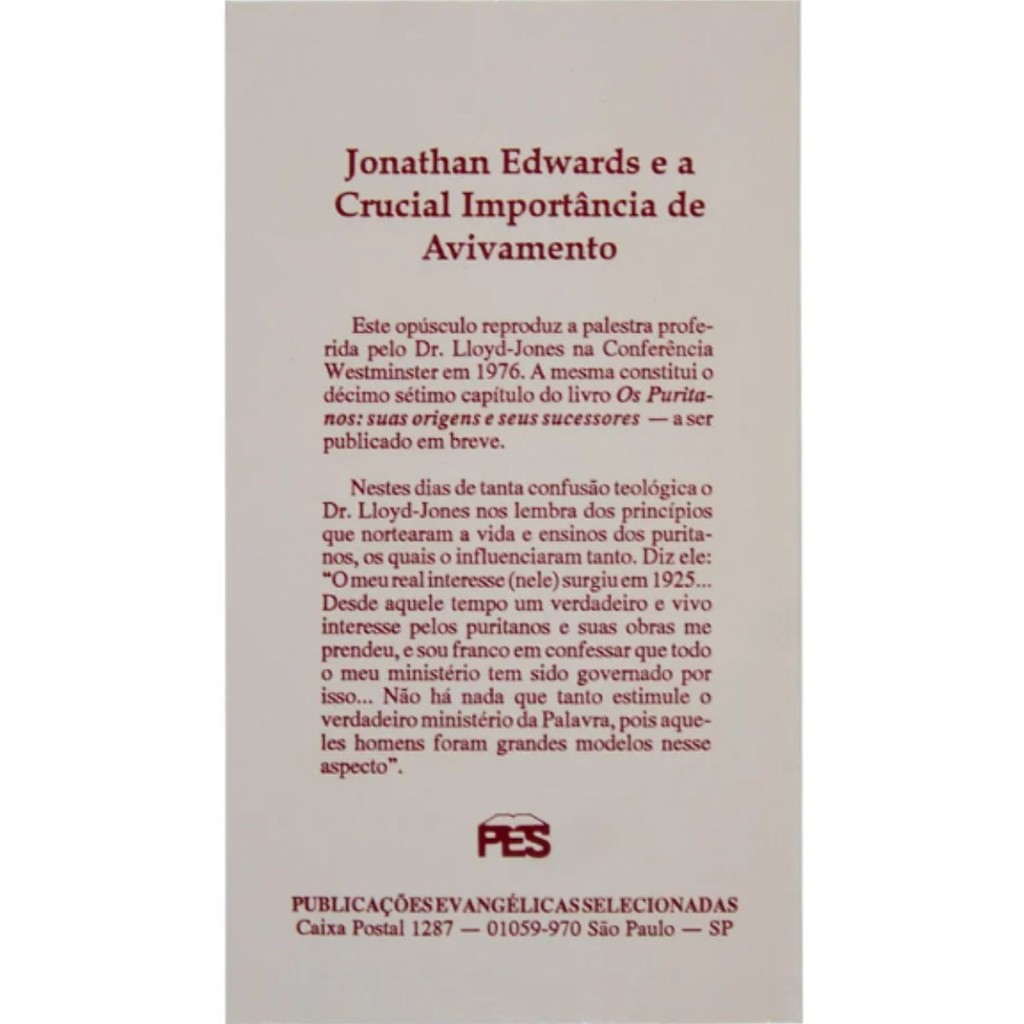 Jonathan Edwards e a
Crucial Importância de
Avivamento

Este opúsculo reproduz a palestra proferida pelo Dr. Lloyd-Jones na Conferência Westminster em 1976. A mesma constitui o décimo sétimo capítulo do livro Os Puritanos: suas origens e seus sucessores — a ser publicado em breve.

Nestes dias de tanta confusão teológica o Dr. Lloyd-Jones nos lembra dos princípios que nortearam a vida e ensinos dos puritanos, os quais o influenciaram tanto. Diz ele: "O meu real interesse (nele) surgiu em 1925... Desde aquele tempo um verdadeiro e vivo interesse pelos puritanos e suas obras me prendeu, e sou franco em confessar que todo o meu ministério tem sido governado por isso... Não há nada que tanto estimule o verdadeiro ministério da Palavra, pois aqueles homens foram grandes modelos nesse aspecto".

PES

PUBLICAÇÕES EVANGÉLICAS SELECIONADAS
Caixa Postal 1287 — 01059-970 São Paulo — SP